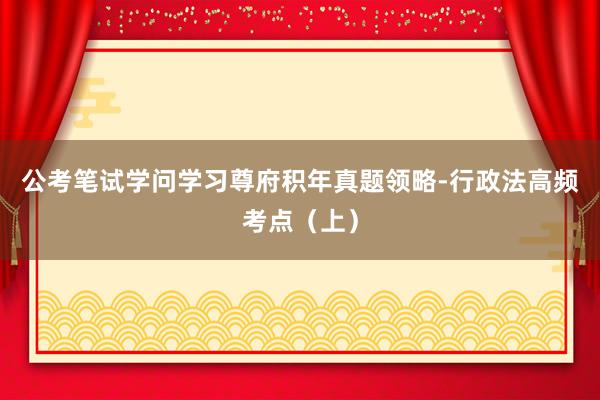 公考笔试学问学习尊府积年真题领略-行政法高频考点（上）